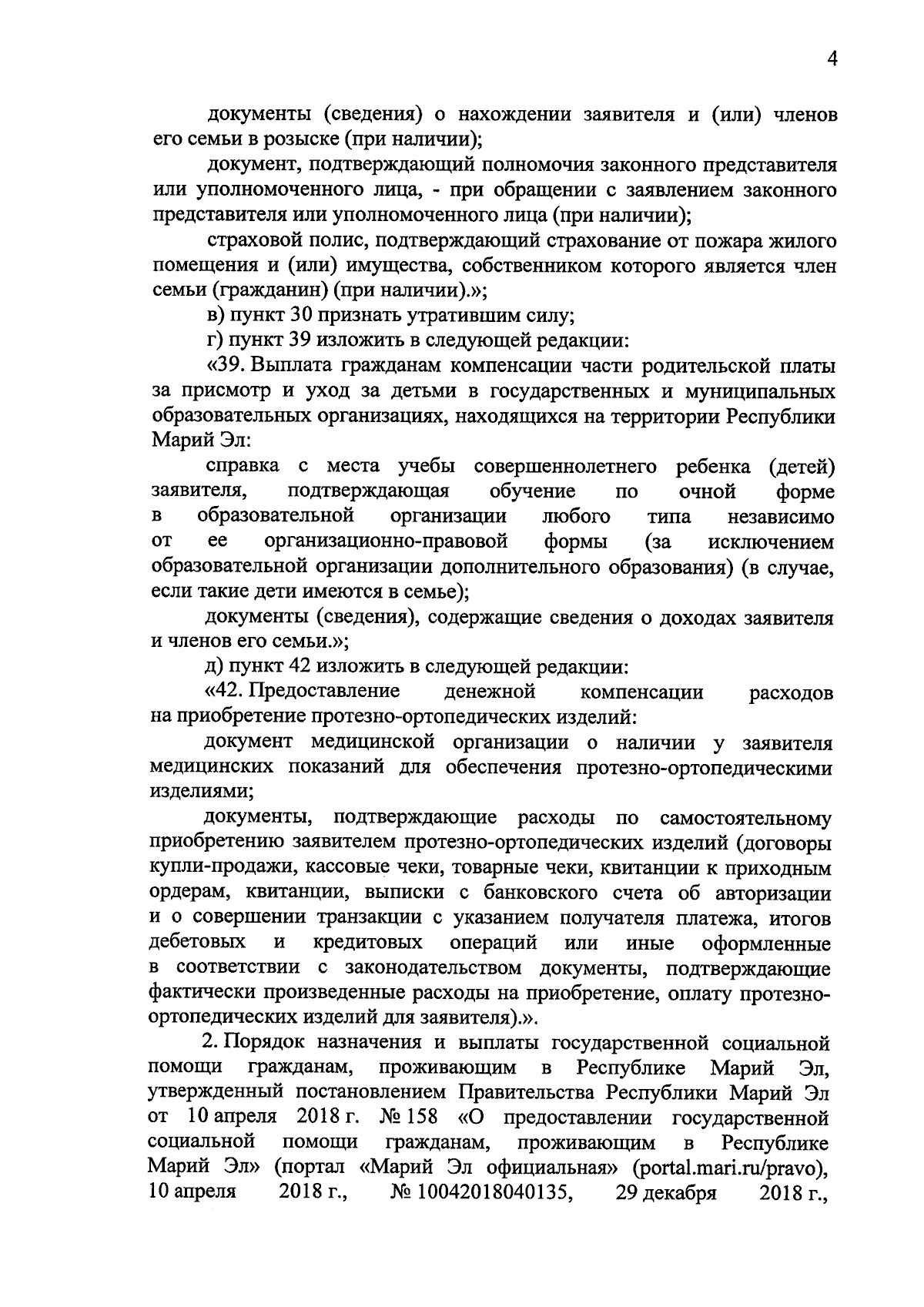 4

документы (сведения) о нахождении заявителя и (или) членов его семьи в розыске (при наличии);

документ, подтверждающий полномочия законного представителя или уполномоченного лица, - при обращении с заявлением законного представителя или уполномоченного лица (при наличии);

страховой полис, подтверждающий страхование от пожара жилого помещения и (или) имущества, собственником которого является член семьи (гражданин) (при наличии).»;

в) пункт 30 признать утратившим силу;

г) пункт 39 изложить в следующей редакции:

«39. Выплата гражданам компенсации части родительской платы за присмотр и уход за детьми в государственных и муниципальных образовательных организациях, находящихся на территории Республики Марий Эл:

справка с места учебы совершеннолетнего ребенка (детей) заявителя, подтверждающая обучение по очной форме в образовательной организации любого типа независимо от ее организационно-правовой формы (за исключением образовательной организации дополнительного образования) (в случае, если такие дети имеются в семье);

документы (сведения), содержащие сведения о доходах заявителя и членов его семьи.»;

д) пункт 42 изложить в следующей редакции:

«42. Предоставление денежной компенсации расходов на приобретение протезно-ортопедических изделий:

документ медицинской организации о наличии у заявителя медицинских показаний для обеспечения протезно-ортопедическими изделиями;

документы, подтверждающие расходы по самостоятельному приобретению заявителем протезно-ортопедических изделий (договоры купли-продажи, кассовые чеки, товарные чеки, квитанции к приходным ордерам, квитанции, выписки с банковского счета об авторизации и о совершении транзакции с указанием получателя платежа, итогов дебетовых и кредитовых операций или иные оформленные в соответствии с законодательством документы, подтверждающие фактически произведенные расходы на приобретение, оплату протезно-ортопедических изделий для заявителя).».

2. Порядок назначения и выплаты государственной социальной помощи гражданам, проживающим в Республике Марий Эл, утвержденный постановлением Правительства Республики Марий Эл от 10 апреля 2018 г. № 158 «О предоставлении государственной социальной помощи гражданам, проживающим в Республике Марий Эл» (портал «Марий Эл официальная» (portal.mari.ru/pravo), 10 апреля 2018 г., № 10042018040135, 29 декабря 2018 г.,